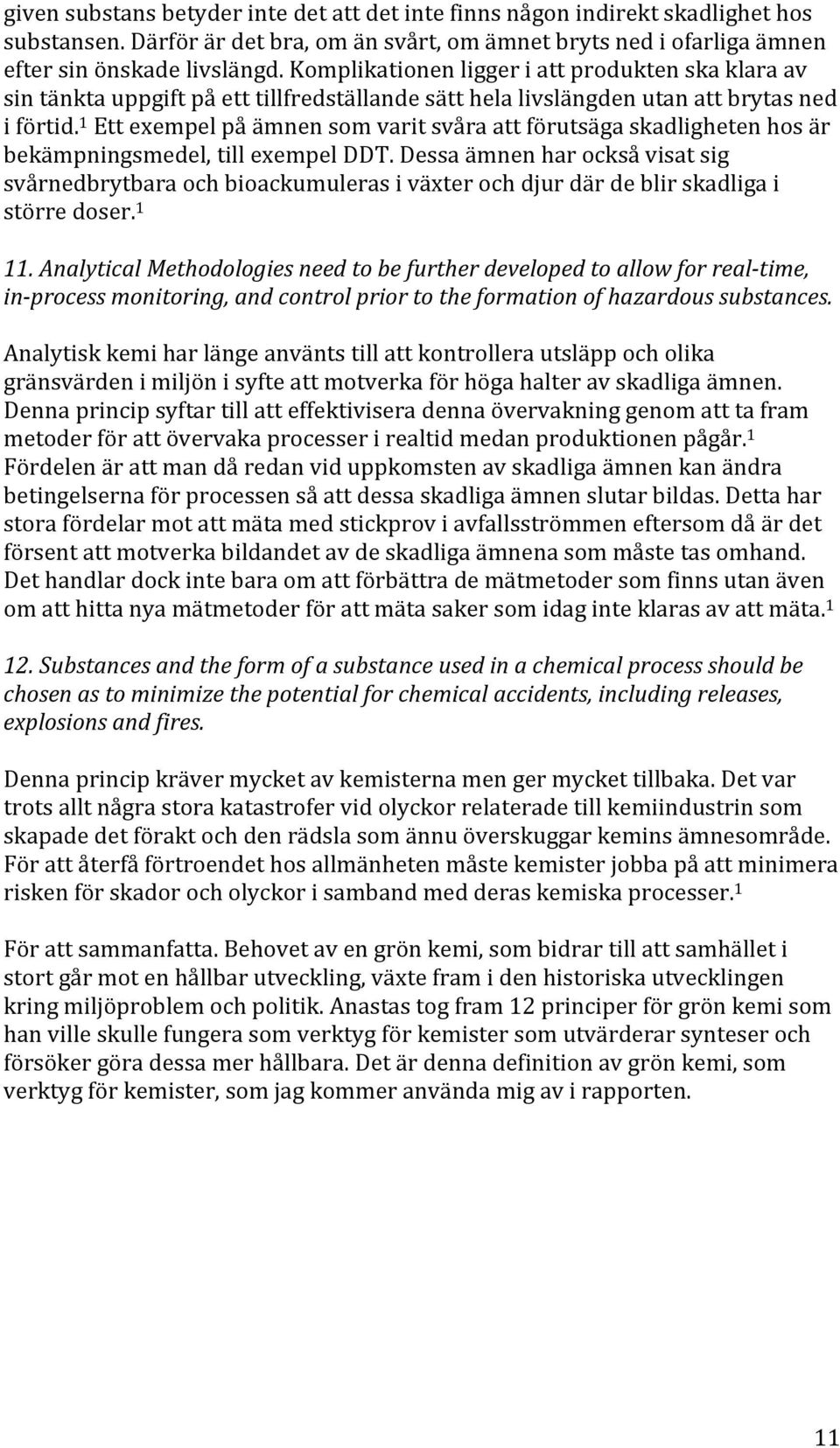 given substans betyder inte det att det inte finns någon indirekt skadlighet hos substansen. Därför är det bra, om än svårt, om ämnet bryts ned i ofarliga ämnen efter sin önskade livslängd. Komplikationen ligger i att produkten ska klara av sin tänkta uppgift på ett tillfredställande sätt hela livslängden utan att brytas ned i förtid.$^1$ Ett exempel på ämnen som varit svåra att förutsäga skadligheten hos är bekämpningsmedel, till exempel DDT. Dessa ämnen har också visat sig svårnedbrytbara och bioackumuleras i växter och djur där de blir skadliga i större doser.$^1$

11. Analytical Methodologies need to be further developed to allow for real-time, in-process monitoring, and control prior to the formation of hazardous substances.

Analytisk kemi har länge använts till att kontrollera utsläpp och olika gränsvärden i miljön i syfte att motverka för höga halter av skadliga ämnen. Denna princip syftar till att effektivisera denna övervakning genom att ta fram metoder för att övervaka processer i realtid medan produktionen pågår.$^1$ Fördelen är att man då redan vid uppkomsten av skadliga ämnen kan ändra betingelserna för processen så att dessa skadliga ämnen slutar bildas. Detta har stora fördelar mot att mäta med stickprov i avfallsströmmen eftersom då är det försent att motverka bildandet av de skadliga ämnena som måste tas omhand. Det handlar dock inte bara om att förbättra de mätmetoder som finns utan även om att hitta nya mätmetoder för att mäta saker som idag inte klaras av att mäta.$^1$

12. Substances and the form of a substance used in a chemical process should be chosen as to minimize the potential for chemical accidents, including releases, explosions and fires.

Denna princip kräver mycket av kemisterna men ger mycket tillbaka. Det var trots allt några stora katastrofer vid olyckor relaterade till kemiindustrin som skapade det förakt och den rädsla som ännu överskuggar kemins ämnesområde. För att återfå förtroendet hos allmänheten måste kemister jobba på att minimera risken för skador och olyckor i samband med deras kemiska processer.$^1$

För att sammanfatta. Behovet av en grön kemi, som bidrar till att samhället i stort går mot en hållbar utveckling, växte fram i den historiska utvecklingen kring miljöproblem och politik. Anastas tog fram 12 principer för grön kemi som han ville skulle fungera som verktyg för kemister som utvärderar synteser och försöker göra dessa mer hållbara. Det är denna definition av grön kemi, som verktyg för kemister, som jag kommer använda mig av i rapporten.

11